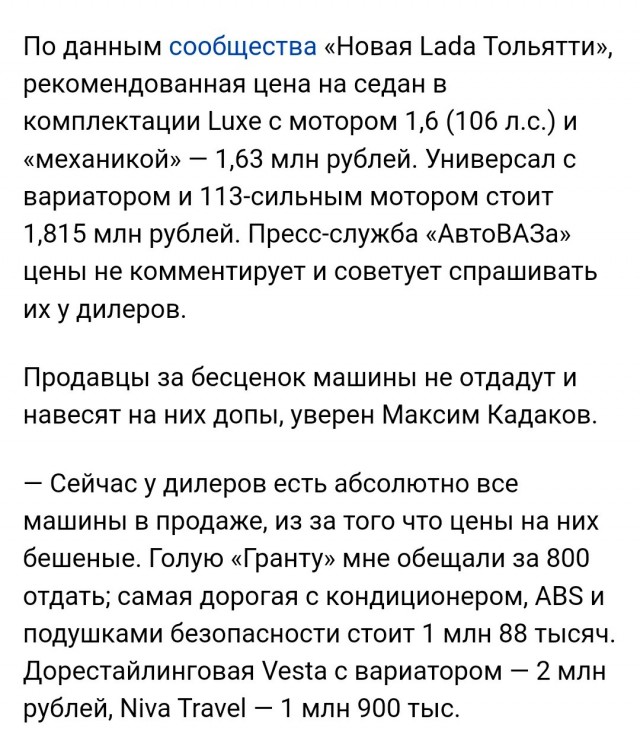 По данным сообщества «Новая Lada Тольятти», рекомендованная цена на седан в комплектации Luxe с мотором 1,6 (106 л.с.) и «механикой» — 1,63 млн рублей. Универсал с вариатором и 113-сильным мотором стоит 1,815 млн рублей. Пресс-служба «АвтоВАЗа» цены не комментирует и советует спрашивать их у дилеров.

Продавцы за бесценок машины не отдадут и навесят на них допы, уверен Максим Кадаков.

— Сейчас у дилеров есть абсолютно все машины в продаже, из за того что цены на них бешеные. Голую «Гранту» мне обещали за 800 отдать; самая дорогая с кондиционером, ABS и подушками безопасности стоит 1 млн 88 тысяч. Дорестайлинговая Vesta с вариатором — 2 млн рублей, Niva Travel — 1 млн 900 тыс.